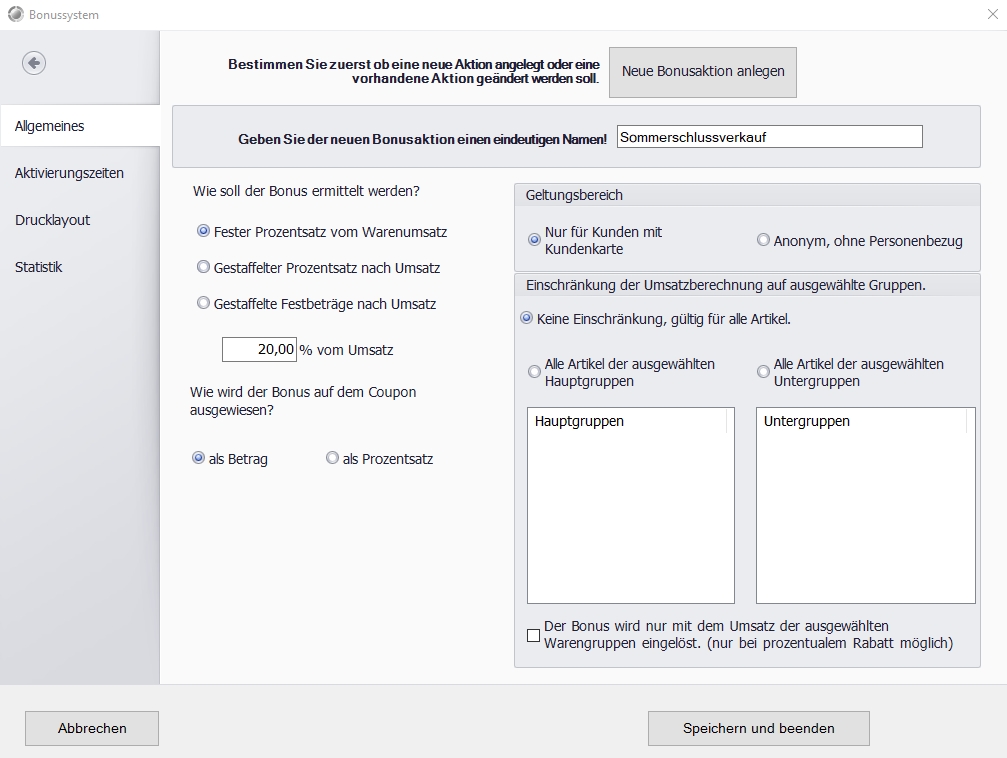 Bonussystem

Allgemeines
Aktivierungszeiten
Drucklayout
Statistik

Bestimmen Sie zuerst ob eine neue Aktion angelegt oder eine vorhandene Aktion geändert werden soll.

Neue Bonusaktion anlegen

Geben Sie der neuen Bonusaktion einen eindeutigen Namen!
Sommerschlussverkauf

Wie soll der Bonus ermittelt werden?

Fester Prozentsatz vom Warenumsatz
Gestaffelter Prozentsatz nach Umsatz
Gestaffelte Festbeträge nach Umsatz

20,00 % vom Umsatz

Wie wird der Bonus auf dem Coupon ausgewiesen?

als Betrag
als Prozentsatz

Geltungsbereich
Nur für Kunden mit Kundenkarte
Anonym, ohne Personenbezug

Einschränkung der Umsatzberechnung auf ausgewählte Gruppen.
Keine Einschränkung, gültig für alle Artikel.
Alle Artikel der ausgewählten Hauptgruppen
Alle Artikel der ausgewählten Untergruppen

Hauptgruppen
Untergruppen

Der Bonus wird nur mit dem Umsatz der ausgewählten Warengruppen eingelöst. (nur bei prozentualem Rabatt möglich)

Abbrechen
Speichern und beenden